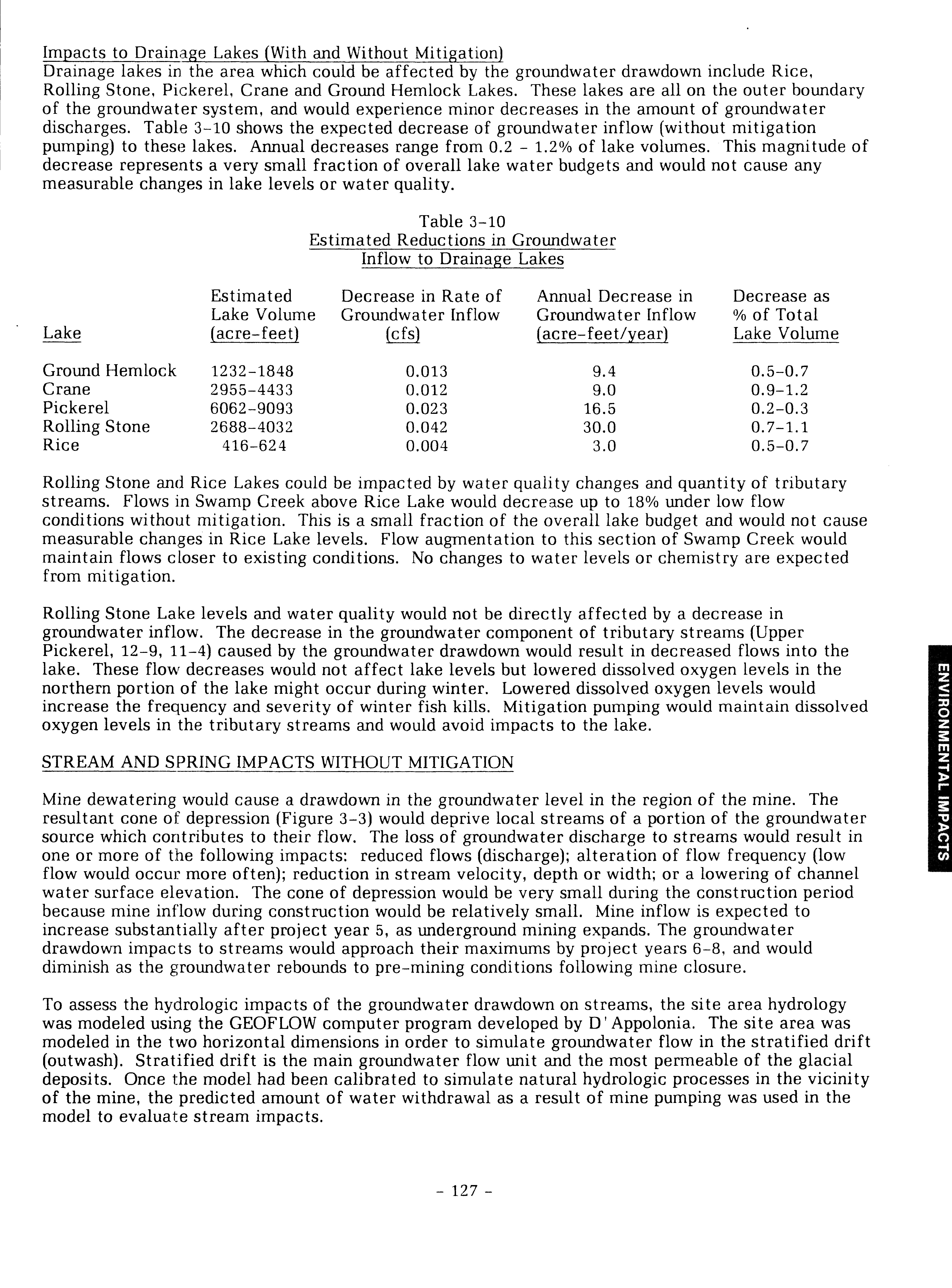 Impacts to Drainage Lakes (With and Without Mitigation)
Drainage lakes in the area which could be affected by the groundwater drawdown include Rice, Rolling Stone, Pickerel, Crane and Ground Hemlock Lakes. These lakes are all on the outer boundary of the groundwater system, and would experience minor decreases in the amount of groundwater discharges. Table 3-10 shows the expected decrease of groundwater inflow (without mitigation pumping) to these lakes. Annual decreases range from 0.2 - 1.2% of lake volumes. This magnitude of decrease represents a very small fraction of overall lake water budgets and would not cause any measurable changes in lake levels or water quality.

Table 3-10
Estimated Reductions in Groundwater Inflow to Drainage Lakes

| Lake | Estimated Lake Volume (acre-feet) | Decrease in Rate of Groundwater Inflow (cfs) | Annual Decrease in Groundwater Inflow (acre-feet/year) | Decrease as % of Total Lake Volume |
|---|---|---|---|---|
| Ground Hemlock | 1232-1848 | 0.013 | 9.4 | 0.5-0.7 |
| Crane | 2955-4433 | 0.012 | 9.0 | 0.9-1.2 |
| Pickerel | 6062-9093 | 0.023 | 16.5 | 0.2-0.3 |
| Rolling Stone | 2688-4032 | 0.042 | 30.0 | 0.7-1.1 |
| Rice | 416-624 | 0.004 | 3.0 | 0.5-0.7 |

Rolling Stone and Rice Lakes could be impacted by water quality changes and quantity of tributary streams. Flows in Swamp Creek above Rice Lake would decrease up to 18% under low flow conditions without mitigation. This is a small fraction of the overall lake budget and would not cause measurable changes in Rice Lake levels. Flow augmentation to this section of Swamp Creek would maintain flows closer to existing conditions. No changes to water levels or chemistry are expected from mitigation.

Rolling Stone Lake levels and water quality would not be directly affected by a decrease in groundwater inflow. The decrease in the groundwater component of tributary streams (Upper Pickerel, 12-9, 11-4) caused by the groundwater drawdown would result in decreased flows into the lake. These flow decreases would not affect lake levels but lowered dissolved oxygen levels in the northern portion of the lake might occur during winter. Lowered dissolved oxygen levels would increase the frequency and severity of winter fish kills. Mitigation pumping would maintain dissolved oxygen levels in the tributary streams and would avoid impacts to the lake.

STREAM AND SPRING IMPACTS WITHOUT MITIGATION

Mine dewatering would cause a drawdown in the groundwater level in the region of the mine. The resultant cone of depression (Figure 3-3) would deprive local streams of a portion of the groundwater source which contributes to their flow. The loss of groundwater discharge to streams would result in one or more of the following impacts: reduced flows (discharge); alteration of flow frequency (low flow would occur more often); reduction in stream velocity, depth or width; or a lowering of channel water surface elevation. The cone of depression would be very small during the construction period because mine inflow during construction would be relatively small. Mine inflow is expected to increase substantially after project year 5, as underground mining expands. The groundwater drawdown impacts to streams would approach their maximums by project years 6-8, and would diminish as the groundwater rebounds to pre-mining conditions following mine closure.

To assess the hydrologic impacts of the groundwater drawdown on streams, the site area hydrology was modeled using the GEOFLOW computer program developed by D'Appolonia. The site area was modeled in the two horizontal dimensions in order to simulate groundwater flow in the stratified drift (outwash). Stratified drift is the main groundwater flow unit and the most permeable of the glacial deposits. Once the model had been calibrated to simulate natural hydrologic processes in the vicinity of the mine, the predicted amount of water withdrawal as a result of mine pumping was used in the model to evaluate stream impacts.

ENVIRONMENTAL IMPACTS

- 127 -